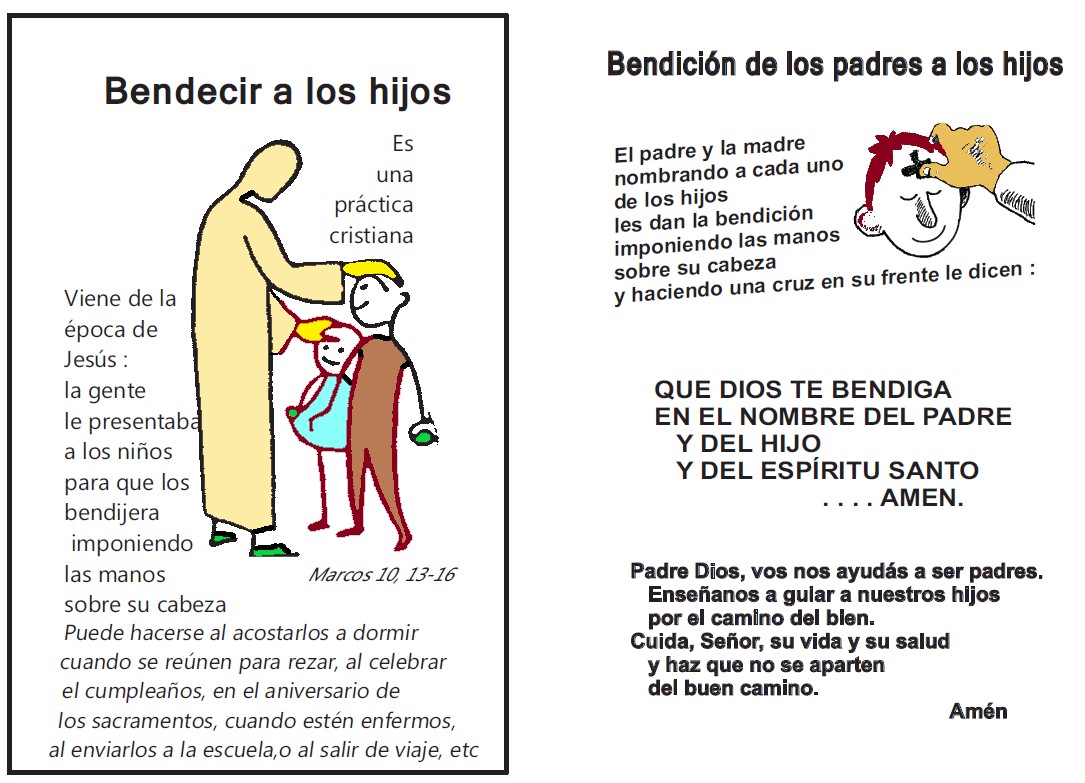 Bendecir a los hijos

Es una práctica cristiana

Viene de la época de Jesús : la gente le presentaba a los niños para que los bendijera imponiendo las manos sobre su cabeza

Marcos 10, 13-16

Puede hacerse al acostarlos a dormir cuando se reúnen para rezar, al celebrar el cumpleaños, en el aniversario de los sacramentos, cuando estén enfermos, al enviarlos a la escuela,o al salir de viaje, etc

Bendición de los padres a los hijos

El padre y la madre nombrando a cada uno de los hijos les dan la bendición imponiendo las manos sobre su cabeza y haciendo una cruz en su frente le dicen :

QUE DIOS TE BENDIGA
EN EL NOMBRE DEL PADRE
Y DEL HIJO
Y DEL ESPÍRITU SANTO
. . . . AMEN.

Padre Dios, vos nos ayudás a ser padres.
Enseñanos a guiar a nuestros hijos
por el camino del bien.
Cuida, Señor, su vida y su salud
y haz que no se aparten
del buen camino.

Amén